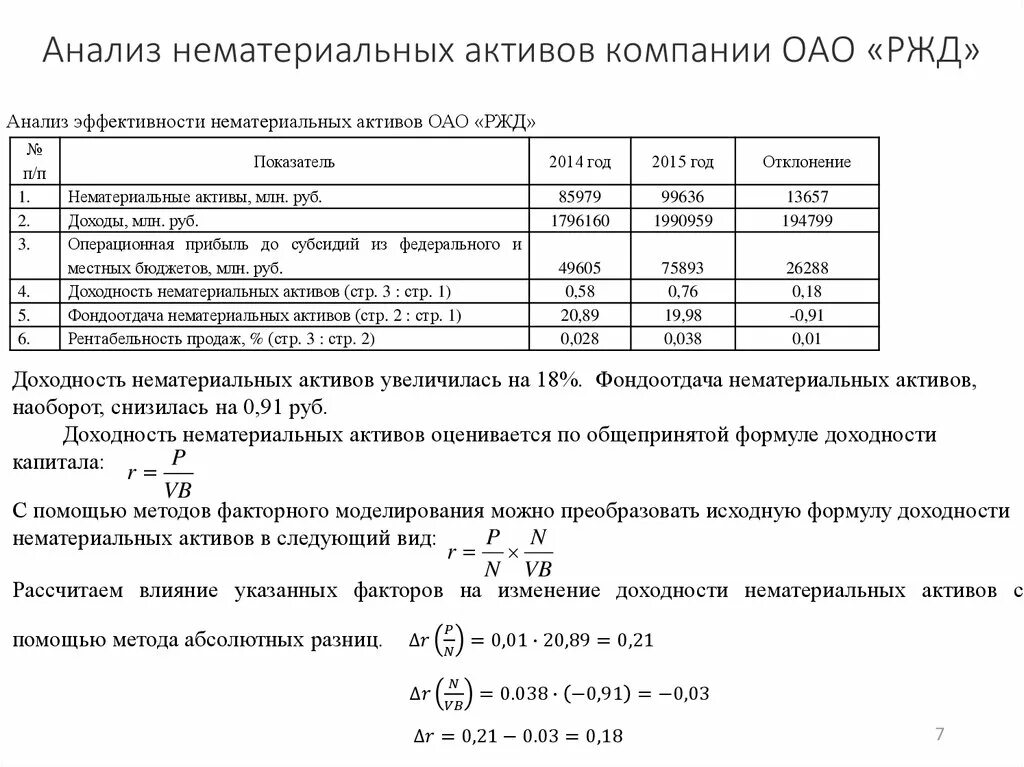 Анализ нематериальных активов компании ОАО «РЖД»

Анализ эффективности нематериальных активов ОАО «РЖД»

| № п/п | Показатель | 2014 год | 2015 год | Отклонение |
|---|---|---|---|---|
| 1. | Нематериальные активы, млн. руб. | 85979 | 99636 | 13657 |
| 2. | Доходы, млн. руб. | 1796160 | 1990959 | 194799 |
| 3. | Операционная прибыль до субсидий из федерального и местных бюджетов, млн. руб. | 49605 | 75893 | 26288 |
| 4. | Доходность нематериальных активов (стр. 3 : стр. 1) | 0,58 | 0,76 | 0,18 |
| 5. | Фондоотдача нематериальных активов (стр. 2 : стр. 1) | 20,89 | 19,98 | -0,91 |
| 6. | Рентабельность продаж, % (стр. 3 : стр. 2) | 0,028 | 0,038 | 0,01 |

Доходность нематериальных активов увеличилась на 18%. Фондоотдача нематериальных активов, наоборот, снизилась на 0,91 руб.

Доходность нематериальных активов оценивается по общепринятой формуле доходности капитала: $r = \frac{P}{VB}$

С помощью методов факторного моделирования можно преобразовать исходную формулу доходности нематериальных активов в следующий вид: $r = \frac{P}{N} \times \frac{N}{VB}$

Рассчитаем влияние указанных факторов на изменение доходности нематериальных активов с помощью метода абсолютных разниц. $\Delta r\left(\frac{P}{N}\right) = 0,01 \cdot 20,89 = 0,21$

$\Delta r\left(\frac{N}{VB}\right) = 0.038 \cdot (-0,91) = -0,03$

$\Delta r = 0,21 - 0.03 = 0,18$

7